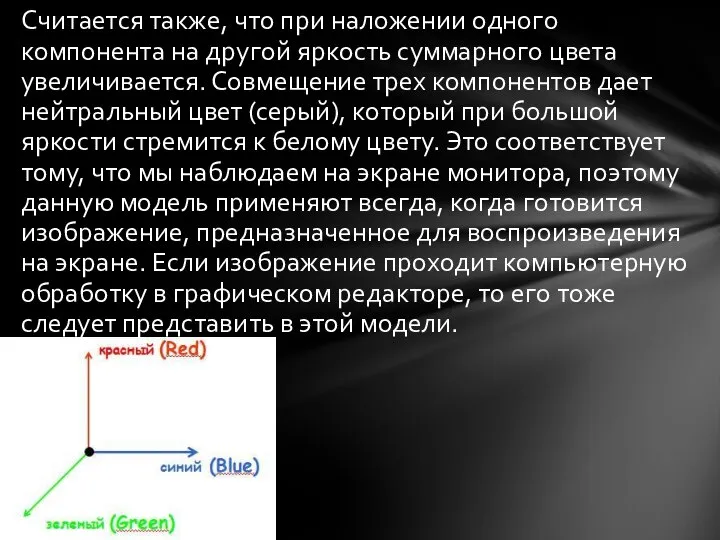 Считается также, что при наложении одного компонента на другой яркость суммарного цвета увеличивается. Совмещение трех компонентов дает нейтральный цвет (серый), который при большой яркости стремится к белому цвету. Это соответствует тому, что мы наблюдаем на экране монитора, поэтому данную модель применяют всегда, когда готовится изображение, предназначенное для воспроизведения на экране. Если изображение проходит компьютерную обработку в графическом редакторе, то его тоже следует представить в этой модели.

красный (Red)

синий (Blue)

зеленый (Green)